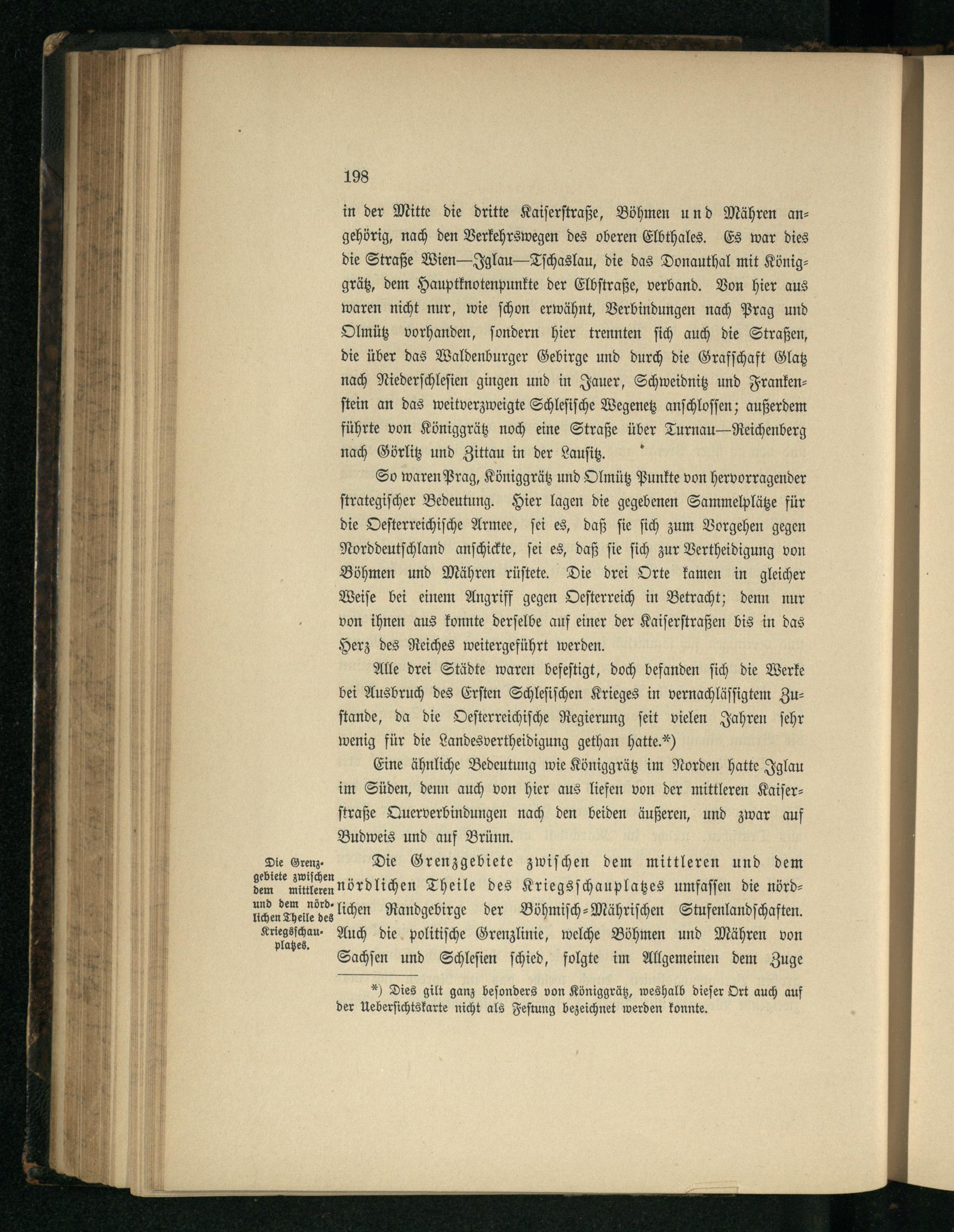 198

in der Mitte die dritte Kaiserstraße, Böhmen und Mähren angehörig, nach den Verkehrswegen des oberen Elbthales. Es war dies die Straße Wien—Iglau—Tschaslau, die das Donauthal mit Königgrätz, dem Hauptknotenpunkte der Elbstraße, verband. Von hier aus waren nicht nur, wie schon erwähnt, Verbindungen nach Prag und Olmütz vorhanden, sondern hier trennten sich auch die Straßen, die über das Waldenburger Gebirge und durch die Grafschaft Glatz nach Niederschlesien gingen und in Jauer, Schweidnitz und Frankenstein an das weitverzweigte Schlesische Wegenetz anschlossen; außerdem führte von Königgrätz noch eine Straße über Turnau—Reichenberg nach Görlitz und Zittau in der Lausitz.

So waren Prag, Königgrätz und Olmütz Punkte von hervorragender strategischer Bedeutung. Hier lagen die gegebenen Sammelplätze für die Oesterreichische Armee, sei es, daß sie sich zum Vorgehen gegen Norddeutschland anschickte, sei es, daß sie sich zur Vertheidigung von Böhmen und Mähren rüstete. Die drei Orte kamen in gleicher Weise bei einem Angriff gegen Oesterreich in Betracht; denn nur von ihnen aus konnte derselbe auf einer der Kaiserstraßen bis in das Herz des Reiches weitergeführt werden.

Alle drei Städte waren befestigt, doch befanden sich die Werke bei Ausbruch des Ersten Schlesischen Krieges in vernachlässigtem Zustande, da die Oesterreichische Regierung seit vielen Jahren sehr wenig für die Landesvertheidigung gethan hatte.*)

Eine ähnliche Bedeutung wie Königgrätz im Norden hatte Iglau im Süden, denn auch von hier aus liefen von der mittleren Kaiserstraße Querverbindungen nach den beiden äußeren, und zwar auf Budweis und auf Brünn.

Die Grenzgebiete zwischen dem mittleren und dem nördlichen Theile des Kriegsschauplatzes.

Die Grenzgebiete zwischen dem mittleren und dem nördlichen Theile des Kriegsschauplatzes umfassen die nördlichen Randgebirge der Böhmisch-Mährischen Stufenlandschaften. Auch die politische Grenzlinie, welche Böhmen und Mähren von Sachsen und Schlesien schied, folgte im Allgemeinen dem Zuge

*) Dies gilt ganz besonders von Königgrätz, weshalb dieser Ort auch auf der Uebersichtskarte nicht als Festung bezeichnet werden konnte.